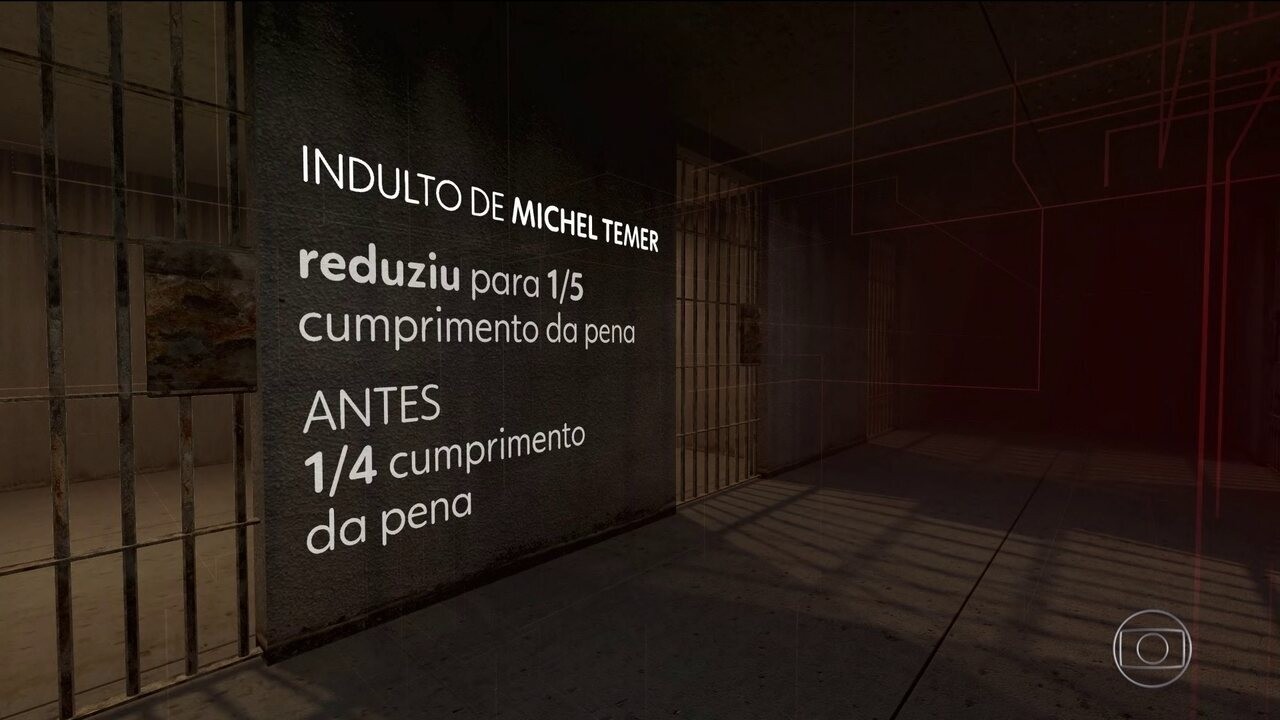 INDULTO DE MICHEL TEMER

reduziu para 1/5 cumprimento da pena

ANTES
1/4 cumprimento da pena